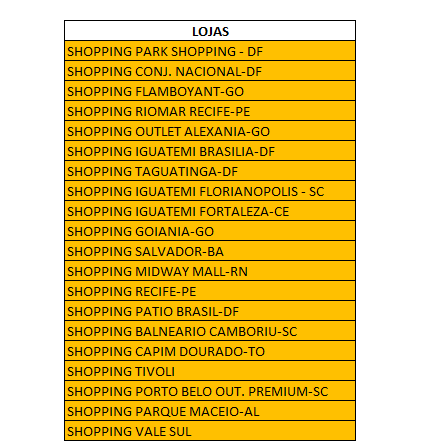 | LOJAS |
|---|
| SHOPPING PARK SHOPPING - DF |
| SHOPPING CONJ. NACIONAL-DF |
| SHOPPING FLAMBOYANT-GO |
| SHOPPING RIOMAR RECIFE-PE |
| SHOPPING OUTLET ALEXANIA-GO |
| SHOPPING IGUATEMI BRASILIA-DF |
| SHOPPING TAGUATINGA-DF |
| SHOPPING IGUATEMI FLORIANOPOLIS - SC |
| SHOPPING IGUATEMI FORTALEZA-CE |
| SHOPPING GOIANIA-GO |
| SHOPPING SALVADOR-BA |
| SHOPPING MIDWAY MALL-RN |
| SHOPPING RECIFE-PE |
| SHOPPING PATIO BRASIL-DF |
| SHOPPING BALNEARIO CAMBORIU-SC |
| SHOPPING CAPIM DOURADO-TO |
| SHOPPING TIVOLI |
| SHOPPING PORTO BELO OUT. PREMIUM-SC |
| SHOPPING PARQUE MACEIO-AL |
| SHOPPING VALE SUL |